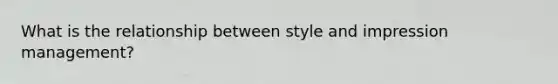 What is the relationship between style and impression management?